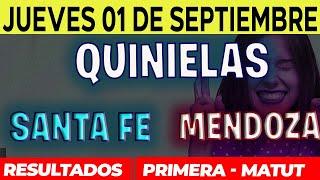 JUEVES 01 DE SEPTIEMBRE

QUINIELAS

SANTA FE MENDOZA

RESULTADOS PRIMERA - MATUT